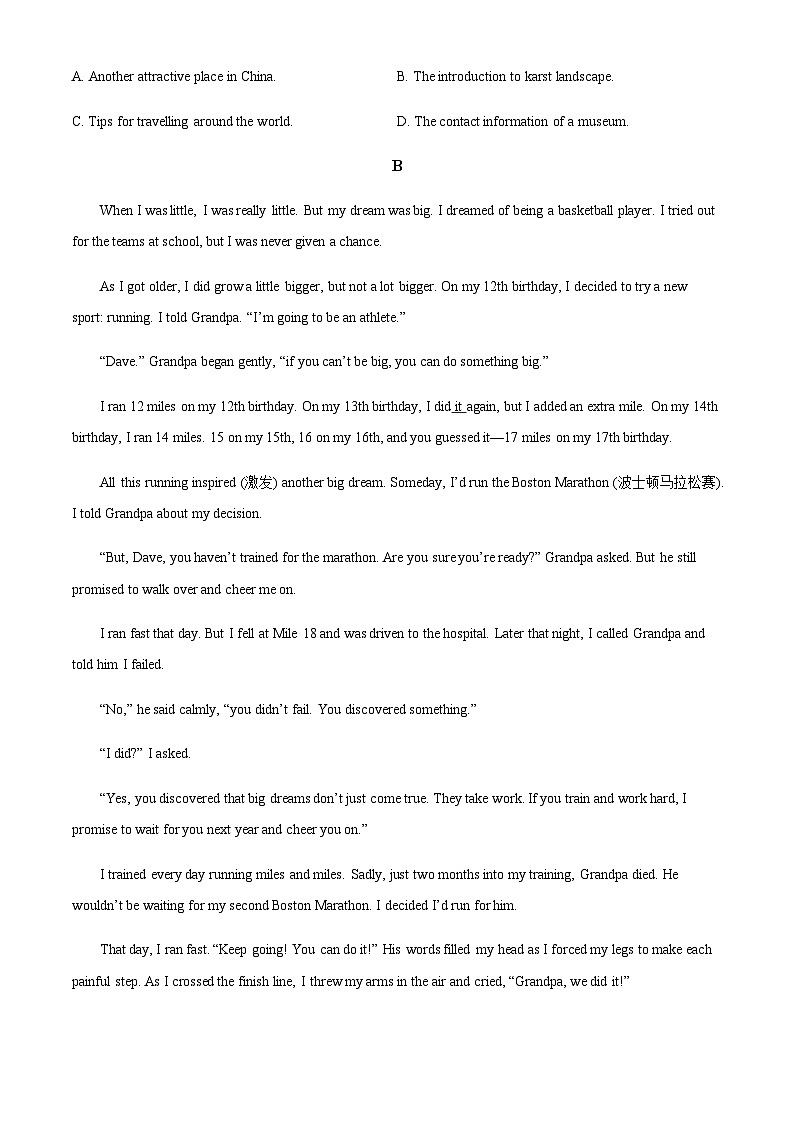 A. Another attractive place in China.

B. The introduction to karst landscape.

C. Tips for travelling around the world.

D. The contact information of a museum.

B

When I was little, I was really little. But my dream was big. I dreamed of being a basketball player. I tried out for the teams at school, but I was never given a chance.

As I got older, I did grow a little bigger, but not a lot bigger. On my 12th birthday, I decided to try a new sport: running. I told Grandpa. “I’m going to be an athlete.”

“Dave.” Grandpa began gently, “if you can’t be big, you can do something big.”

I ran 12 miles on my 12th birthday. On my 13th birthday, I did it again, but I added an extra mile. On my 14th birthday, I ran 14 miles. 15 on my 15th, 16 on my 16th, and you guessed it—17 miles on my 17th birthday.

All this running inspired (激发) another big dream. Someday, I’d run the Boston Marathon (波士顿马拉松赛). I told Grandpa about my decision.

“But, Dave, you haven’t trained for the marathon. Are you sure you’re ready?” Grandpa asked. But he still promised to walk over and cheer me on.

I ran fast that day. But I fell at Mile 18 and was driven to the hospital. Later that night, I called Grandpa and told him I failed.

“No,” he said calmly, “you didn’t fail. You discovered something.”

“I did?” I asked.

“Yes, you discovered that big dreams don’t just come true. They take work. If you train and work hard, I promise to wait for you next year and cheer you on.”

I trained every day running miles and miles. Sadly, just two months into my training, Grandpa died. He wouldn’t be waiting for my second Boston Marathon. I decided I’d run for him.

That day, I ran fast. “Keep going! You can do it!” His words filled my head as I forced my legs to make each painful step. As I crossed the finish line, I threw my arms in the air and cried, “Grandpa, we did it!”